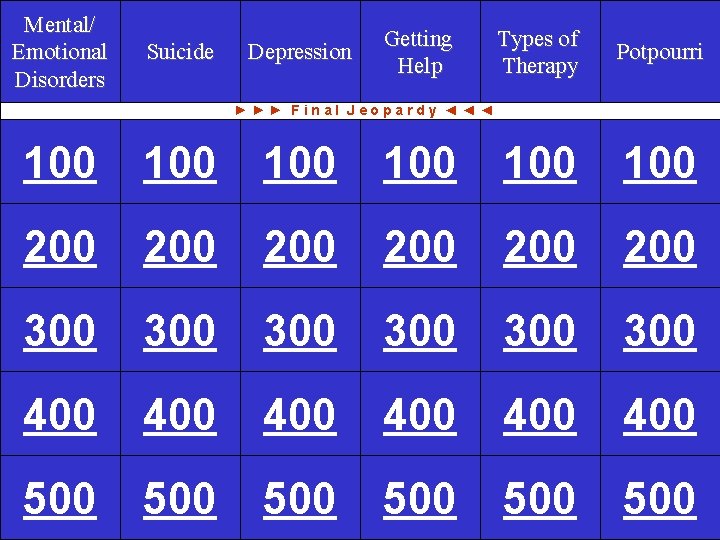 | Mental/ Emotional Disorders | Suicide | Depression | Getting Help | Types of Therapy | Potpourri |
|---|---|---|---|---|---|
| ►►► Final Jeopardy ◄◄◄ | | | | | |
| 100 | 100 | 100 | 100 | 100 | 100 |
| 200 | 200 | 200 | 200 | 200 | 200 |
| 300 | 300 | 300 | 300 | 300 | 300 |
| 400 | 400 | 400 | 400 | 400 | 400 |
| 500 | 500 | 500 | 500 | 500 | 500 |